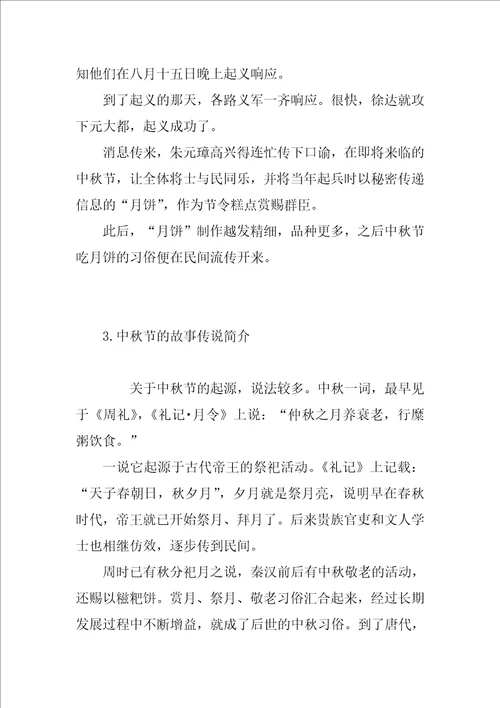 知他们在八月十五日晚上起义响应。

到了起义的那天，各路义军一齐响应。很快，徐达就攻下元大都，起义成功了。

消息传来，朱元璋高兴得连忙传下口谕，在即将来临的中秋节，让全体将士与民同乐，并将当年起兵时以秘密传递信息的“月饼”，作为节令糕点赏赐群臣。

此后，“月饼”制作越发精细，品种更多，之后中秋节吃月饼的习俗便在民间流传开来。

3.中秋节的故事传说简介

关于中秋节的起源，说法较多。中秋一词，最早见于《周礼》，《礼记·月令》上说：“仲秋之月养衰老，行糜粥饮食。”

一说它起源于古代帝王的祭祀活动。《礼记》上记载：“天子春朝日，秋夕月”，夕月就是祭月亮，说明早在春秋时代，帝王就已开始祭月、拜月了。后来贵族官吏和文人学士也相继仿效，逐步传到民间。

周时已有秋分祀月之说，秦汉前后有中秋敬老的活动，还赐以糍粑饼。赏月、祭月、敬老习俗汇合起来，经过长期发展过程中不断增益，就成了后世的中秋习俗。到了唐代，